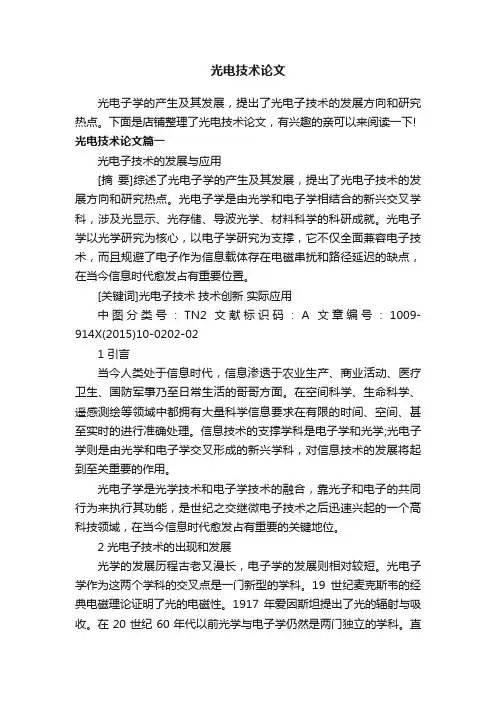 光电技术论文

光电子学的产生及其发展，提出了光电子技术的发展方向和研究热点。下面是店铺整理了光电技术论文，有兴趣的亲可以来阅读一下!

光电技术论文篇一

光电子技术的发展与应用

[摘 要]综述了光电子学的产生及其发展，提出了光电子技术的发展方向和研究热点。光电子学是由光学和电子学相结合的新兴交叉学科，涉及光显示、光存储、导波光学、材料科学的科研成就。光电子学以光学研究为核心，以电子学研究为支撑，它不仅全面兼容电子技术，而且规避了电子作为信息载体存在电磁串扰和路径延迟的缺点，在当今信息时代愈发占有重要位置。

[关键词]光电子技术 技术创新 实际应用

中图分类号：TN2 文献标识码：A 文章编号：1009-914X(2015)10-0202-02

1 引言

当今人类处于信息时代，信息渗透于农业生产、商业活动、医疗卫生、国防军事乃至日常生活的哥哥方面。在空间科学、生命科学、遥感测绘等领域中都拥有大量科学信息要求在有限的时间、空间、甚至实时的进行准确处理。信息技术的支撑学科是电子学和光学;光电子学则是由光学和电子学交叉形成的新兴学科，对信息技术的发展将起到至关重要的作用。

光电子学是光学技术和电子学技术的融合，靠光子和电子的共同行为来执行其功能，是世纪之交继微电子技术之后迅速兴起的一个高科技领域，在当今信息时代愈发占有重要的关键地位。

2 光电子技术的出现和发展

光学的发展历程古老又漫长，电子学的发展则相对较短。光电子学作为这两个学科的交叉点是一门新型的学科。19 世纪麦克斯韦的经典电磁理论证明了光的电磁性。1917 年爱因斯坦提出了光的辐射与吸收。在 20 世纪 60 年代以前光学与电子学仍然是两门独立的学科。直